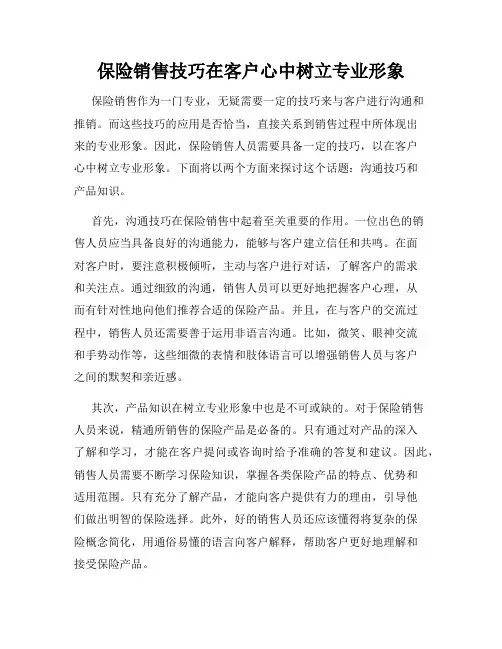 保险销售技巧在客户心中树立专业形象

保险销售作为一门专业，无疑需要一定的技巧来与客户进行沟通和推销。而这些技巧的应用是否恰当，直接关系到销售过程中所体现出来的专业形象。因此，保险销售人员需要具备一定的技巧，以在客户心中树立专业形象。下面将以两个方面来探讨这个话题：沟通技巧和产品知识。

首先，沟通技巧在保险销售中起着至关重要的作用。一位出色的销售人员应当具备良好的沟通能力，能够与客户建立信任和共鸣。在面对客户时，要注意积极倾听，主动与客户进行对话，了解客户的需求和关注点。通过细致的沟通，销售人员可以更好地把握客户心理，从而有针对性地向他们推荐合适的保险产品。并且，在与客户的交流过程中，销售人员还需要善于运用非语言沟通。比如，微笑、眼神交流和手势动作等，这些细微的表情和肢体语言可以增强销售人员与客户之间的默契和亲近感。

其次，产品知识在树立专业形象中也是不可或缺的。对于保险销售人员来说，精通所销售的保险产品是必备的。只有通过对产品的深入了解和学习，才能在客户提问或咨询时给予准确的答复和建议。因此，销售人员需要不断学习保险知识，掌握各类保险产品的特点、优势和适用范围。只有充分了解产品，才能向客户提供有力的理由，引导他们做出明智的保险选择。此外，好的销售人员还应该懂得将复杂的保险概念简化，用通俗易懂的语言向客户解释，帮助客户更好地理解和接受保险产品。